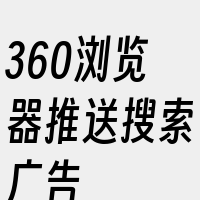 360浏览器推送搜索广告